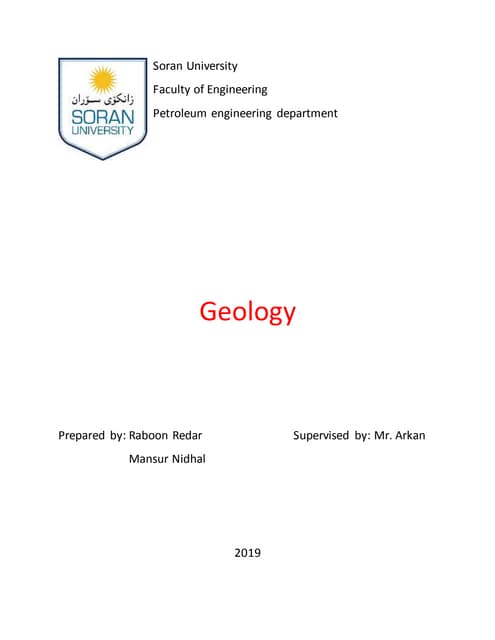 زانکۆی سۆران
SORAN
UNIVERSITY

Soran University

Faculty of Engineering

Petroleum engineering department

Geology

Prepared by: Raboon Redar

Mansur Nidhal

Supervised by: Mr. Arkan

2019